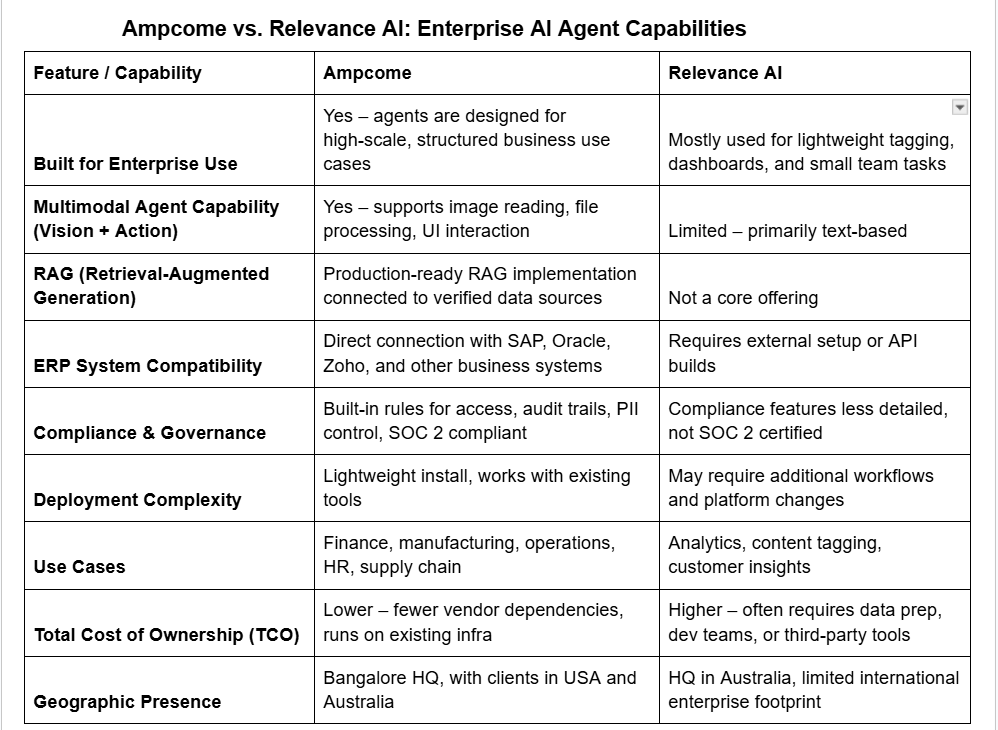 Ampcome vs. Relevance AI: Enterprise AI Agent Capabilities

| Feature / Capability | Ampcome | Relevance AI |
|---|---|---|
| Built for Enterprise Use | Yes – agents are designed for high-scale, structured business use cases | Mostly used for lightweight tagging, dashboards, and small team tasks |
| Multimodal Agent Capability (Vision + Action) | Yes – supports image reading, file processing, UI interaction | Limited – primarily text-based |
| RAG (Retrieval-Augmented Generation) | Production-ready RAG implementation connected to verified data sources | Not a core offering |
| ERP System Compatibility | Direct connection with SAP, Oracle, Zoho, and other business systems | Requires external setup or API builds |
| Compliance & Governance | Built-in rules for access, audit trails, PII control, SOC 2 compliant | Compliance features less detailed, not SOC 2 certified |
| Deployment Complexity | Lightweight install, works with existing tools | May require additional workflows and platform changes |
| Use Cases | Finance, manufacturing, operations, HR, supply chain | Analytics, content tagging, customer insights |
| Total Cost of Ownership (TCO) | Lower – fewer vendor dependencies, runs on existing infra | Higher – often requires data prep, dev teams, or third-party tools |
| Geographic Presence | Bangalore HQ, with clients in USA and Australia | HQ in Australia, limited international enterprise footprint |